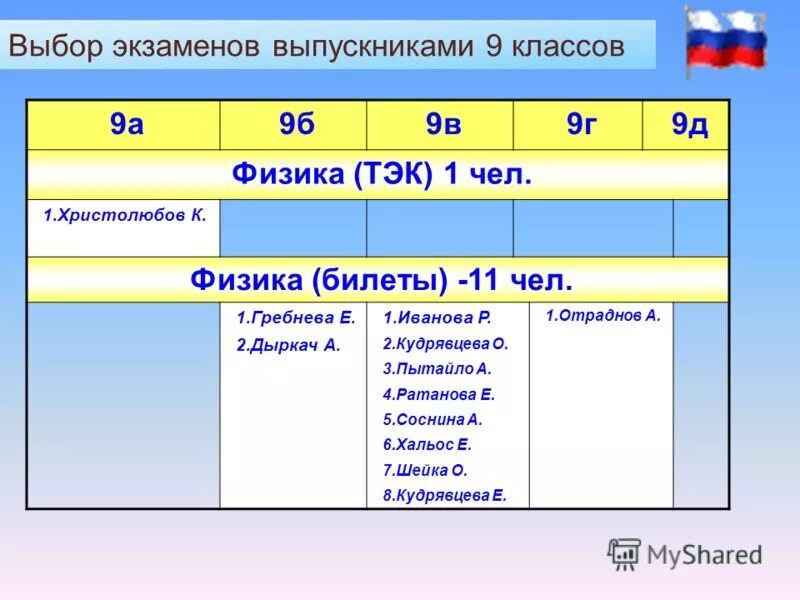 Выбор экзаменов выпускниками 9 классов

| 9а | 9б | 9в | 9г | 9д |
|---|---|---|---|---|
| Физика (ТЭК) 1 чел. | | | | |
| 1.Христолюбов К. | | | | |
| Физика (билеты) -11 чел. | | | | |
| | 1.Гребнева Е. 2.Дыркач А. | 1.Иванова Р. 2.Кудрявцева О. 3.Пытайло А. 4.Ратанова Е. 5.Соснина А. 6.Хальос Е. 7.Шейка О. 8.Кудрявцева Е. | 1.Отраднов А. | |

MyShared